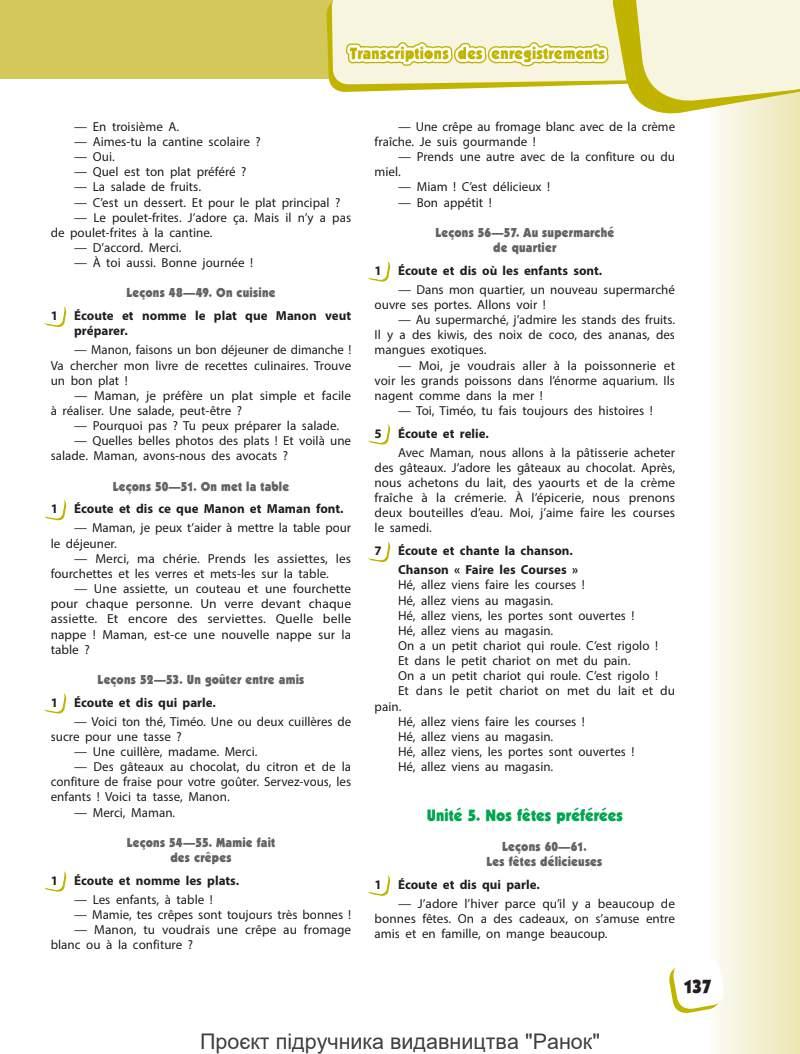 Transcriptions des enregistrements

— En troisième A.
— Aimes-tu la cantine scolaire ?
— Oui.
— Quel est ton plat préféré ?
— La salade de fruits.
— C'est un dessert. Et pour le plat principal ?
— Le poulet-frites. J'adore ça. Mais il n'y a pas de poulet-frites à la cantine.
— D'accord. Merci.
— À toi aussi. Bonne journée !

Leçons 48—49. On cuisine

1 Écoute et nomme le plat que Manon veut préparer.

— Manon, faisons un bon déjeuner de dimanche ! Va chercher mon livre de recettes culinaires. Trouve un bon plat !
— Maman, je préfère un plat simple et facile à réaliser. Une salade, peut-être ?
— Pourquoi pas ? Tu peux préparer la salade.
— Quelles belles photos des plats ! Et voilà une salade. Maman, avons-nous des avocats ?

Leçons 50—51. On met la table

1 Écoute et dis ce que Manon et Maman font.

— Maman, je peux t'aider à mettre la table pour le déjeuner.
— Merci, ma chérie. Prends les assiettes, les fourchettes et les verres et mets-les sur la table.
— Une assiette, un couteau et une fourchette pour chaque personne. Un verre devant chaque assiette. Et encore des serviettes. Quelle belle nappe ! Maman, est-ce une nouvelle nappe sur la table ?

Leçons 52—53. Un goûter entre amis

1 Écoute et dis qui parle.

— Voici ton thé, Timéo. Une ou deux cuillères de sucre pour une tasse ?
— Une cuillère, madame. Merci.
— Des gâteaux au chocolat, du citron et de la confiture de fraise pour votre goûter. Servez-vous, les enfants ! Voici ta tasse, Manon.
— Merci, Maman.

Leçons 54—55. Mamie fait des crêpes

1 Écoute et nomme les plats.

— Les enfants, à table !
— Mamie, tes crêpes sont toujours très bonnes !
— Manon, tu voudrais une crêpe au fromage blanc ou à la confiture ?
— Une crêpe au fromage blanc avec de la crème fraîche. Je suis gourmande !
— Prends une autre avec de la confiture ou du miel.
— Miam ! C'est délicieux !
— Bon appétit !

Leçons 56—57. Au supermarché de quartier

1 Écoute et dis où les enfants sont.

— Dans mon quartier, un nouveau supermarché ouvre ses portes. Allons voir !
— Au supermarché, j'admire les stands des fruits. Il y a des kiwis, des noix de coco, des ananas, des mangues exotiques.
— Moi, je voudrais aller à la poissonnerie et voir les grands poissons dans l'énorme aquarium. Ils nagent comme dans la mer !
— Toi, Timéo, tu fais toujours des histoires !

5 Écoute et relie.

Avec Maman, nous allons à la pâtisserie acheter des gâteaux. J'adore les gâteaux au chocolat. Après, nous achetons du lait, des yaourts et de la crème fraîche à la crémerie. À l'épicerie, nous prenons deux bouteilles d'eau. Moi, j'aime faire les courses le samedi.

7 Écoute et chante la chanson.

Chanson « Faire les Courses »
Hé, allez viens faire les courses !
Hé, allez viens au magasin.
Hé, allez viens, les portes sont ouvertes !
Hé, allez viens au magasin.
On a un petit chariot qui roule. C'est rigolo !
Et dans le petit chariot on met du pain.
On a un petit chariot qui roule. C'est rigolo !
Et dans le petit chariot on met du lait et du pain.
Hé, allez viens faire les courses !
Hé, allez viens au magasin.
Hé, allez viens, les portes sont ouvertes !
Hé, allez viens au magasin.

Unité 5. Nos fêtes préférées

Leçons 60—61. Les fêtes délicieuses

1 Écoute et dis qui parle.

— J'adore l'hiver parce qu'il y a beaucoup de bonnes fêtes. On a des cadeaux, on s'amuse entre amis et en famille, on mange beaucoup.

137

Проєкт підручника видавництва "Ранок"